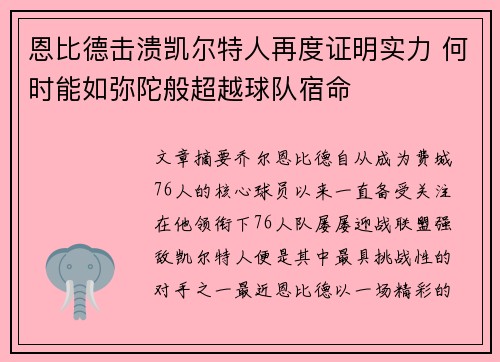 恩比德击溃凯尔特人再度证明实力 何时能如弥陀般超越球队宿命

文章摘要乔尔恩比德自从成为费城76人的核心球员以来一直备受关注在他领衔下76人队屡屡迎战联盟强敌凯尔特人便是其中最具挑战性的对手之一最近恩比德以一场精彩的